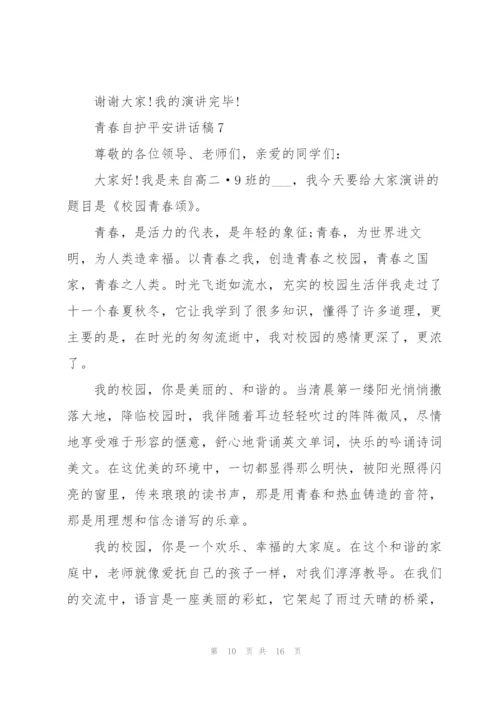 谢谢大家!我的演讲完毕!

青春自护平安讲话稿7

尊敬的各位领导、老师们，亲爱的同学们:

大家好!我是来自高二·9班的___，我今天要给大家演讲的题目是《校园青春颂》。

青春，是活力的代表，是年轻的象征;青春，为世界进文明，为人类造幸福。以青春之我，创造青春之校园，青春之国家，青春之人类。时光飞逝如流水，充实的校园生活伴我走过了十一个春夏秋冬，它让我学到了很多知识，懂得了许多道理，更主要的是，在时光的匆匆流逝中，我对校园的感情更深了，更浓了。

我的校园，你是美丽的、和谐的。当清晨第一缕阳光悄悄撒落大地，降临校园时，我伴随着耳边轻轻吹过的阵阵微风，尽情地享受难于形容的惬意，舒心地背诵英文单词，快乐的吟诵诗词美文。在这优美的环境中，一切都显得那么明快，被阳光照得闪亮的窗里，传来琅琅的读书声，那是用青春和热血铸造的音符，那是用理想和信念谱写的乐章。

我的校园，你是一个欢乐、幸福的大家庭。在这个和谐的家庭中，老师就像爱抚自己的孩子一样，对我们淳淳教导。在我们的交流中，语言是一座美丽的彩虹，它架起了雨过天晴的桥梁，

第 10 页 共 16 页